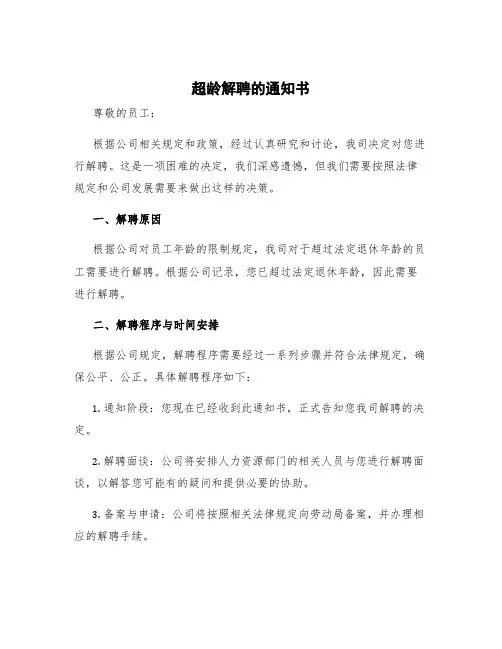 超龄解聘的通知书

尊敬的员工：

根据公司相关规定和政策，经过认真研究和讨论，我司决定对您进行解聘。这是一项困难的决定，我们深感遗憾，但我们需要按照法律规定和公司发展需要来做出这样的决策。

一、解聘原因

根据公司对员工年龄的限制规定，我司对于超过法定退休年龄的员工需要进行解聘。根据公司记录，您已超过法定退休年龄，因此需要进行解聘。

二、解聘程序与时间安排

根据公司规定，解聘程序需要经过一系列步骤并符合法律规定，确保公平、公正。具体解聘程序如下：

1. 通知阶段：您现在已经收到此通知书，正式告知您我司解聘的决定。

2. 解聘面谈：公司将安排人力资源部门的相关人员与您进行解聘面谈，以解答您可能有的疑问和提供必要的协助。

3. 备案与申请：公司将按照相关法律规定向劳动局备案，并办理相应的解聘手续。